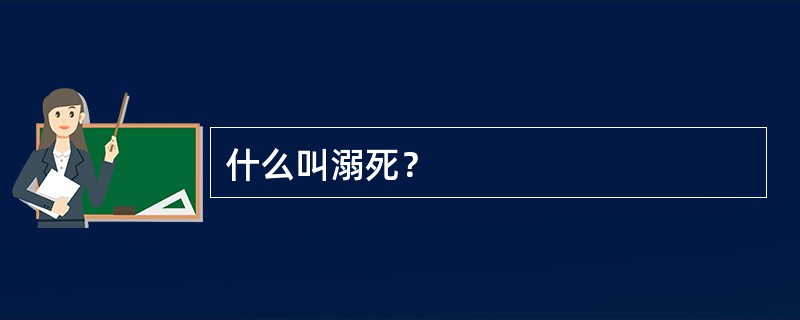 什么叫溺死？